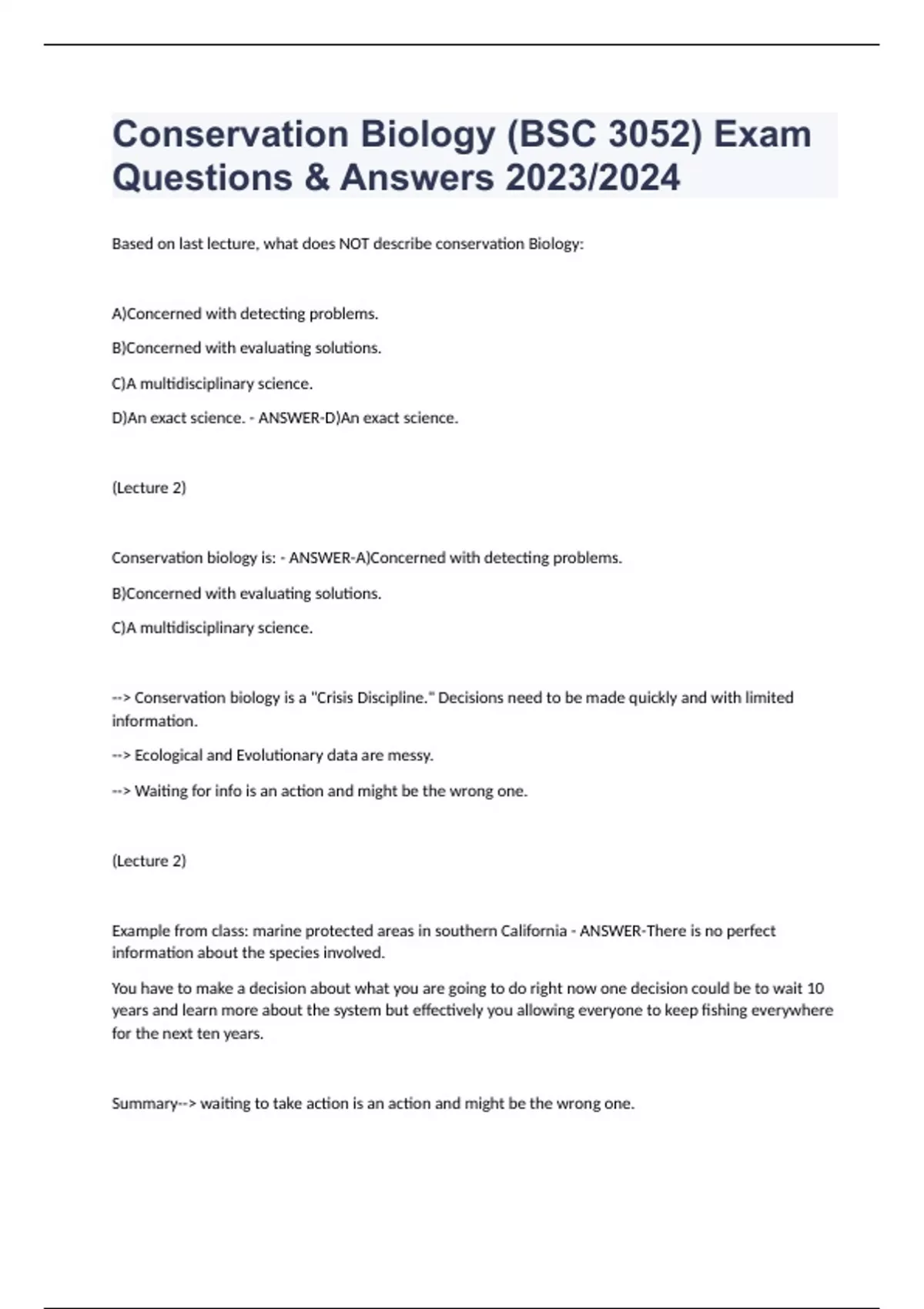 Conservation Biology (BSC 3052) Exam Questions & Answers 2023/2024

Based on last lecture, what does NOT describe conservation Biology:

A)Concerned with detecting problems.

B)Concerned with evaluating solutions.

C)A multidisciplinary science.

D)An exact science. - ANSWER-D)An exact science.

(Lecture 2)

Conservation biology is: - ANSWER-A)Concerned with detecting problems.

B)Concerned with evaluating solutions.

C)A multidisciplinary science.

--> Conservation biology is a "Crisis Discipline." Decisions need to be made quickly and with limited information.

--> Ecological and Evolutionary data are messy.

--> Waiting for info is an action and might be the wrong one.

(Lecture 2)

Example from class: marine protected areas in southern California - ANSWER-There is no perfect information about the species involved.

You have to make a decision about what you are going to do right now one decision could be to wait 10 years and learn more about the system but effectively you allowing everyone to keep fishing everywhere for the next ten years.

Summary--> waiting to take action is an action and might be the wrong one.